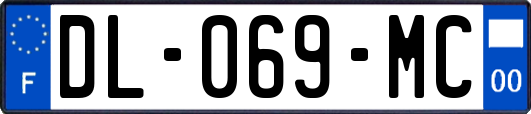 F
DL-069-MC
00